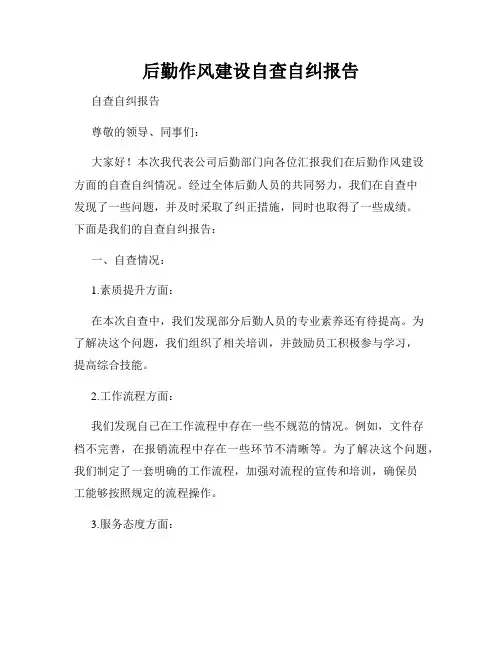 后勤作风建设自查自纠报告

自查自纠报告

尊敬的领导、同事们：

大家好！本次我代表公司后勤部门向各位汇报我们在后勤作风建设方面的自查自纠情况。经过全体后勤人员的共同努力，我们在自查中发现了一些问题，并及时采取了纠正措施，同时也取得了一些成绩。下面是我们的自查自纠报告：

一、自查情况：

1.素质提升方面：

在本次自查中，我们发现部分后勤人员的专业素养还有待提高。为了解决这个问题，我们组织了相关培训，并鼓励员工积极参与学习，提高综合技能。

2.工作流程方面：

我们发现自己在工作流程中存在一些不规范的情况。例如，文件存档不完善，在报销流程中存在一些环节不清晰等。为了解决这个问题，我们制定了一套明确的工作流程，加强对流程的宣传和培训，确保员工能够按照规定的流程操作。

3.服务态度方面：